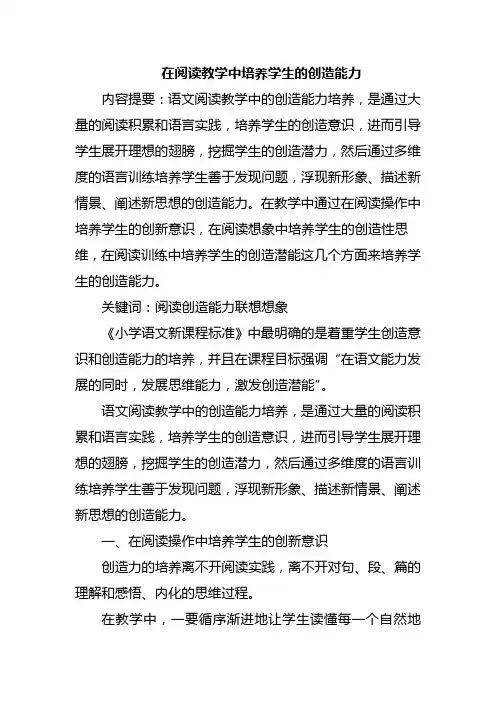 在阅读教学中培养学生的创造能力

内容提要：语文阅读教学中的创造能力培养，是通过大量的阅读积累和语言实践，培养学生的创造意识，进而引导学生展开理想的翅膀，挖掘学生的创造潜力，然后通过多维度的语言训练培养学生善于发现问题，浮现新形象、描述新情景、阐述新思想的创造能力。在教学中通过在阅读操作中培养学生的创新意识，在阅读想象中培养学生的创造性思维，在阅读训练中培养学生的创造潜能这几个方面来培养学生的创造能力。

关键词：阅读创造能力联想想象

《小学语文新课程标准》中最明确的是着重学生创造意识和创造能力的培养，并且在课程目标强调“在语文能力发展的同时，发展思维能力，激发创造潜能”。

语文阅读教学中的创造能力培养，是通过大量的阅读积累和语言实践，培养学生的创造意识，进而引导学生展开理想的翅膀，挖掘学生的创造潜力，然后通过多维度的语言训练培养学生善于发现问题，浮现新形象、描述新情景、阐述新思想的创造能力。

一、在阅读操作中培养学生的创新意识

创造力的培养离不开阅读实践，离不开对句、段、篇的理解和感悟、内化的思维过程。

在教学中，一要循序渐进地让学生读懂每一个自然地